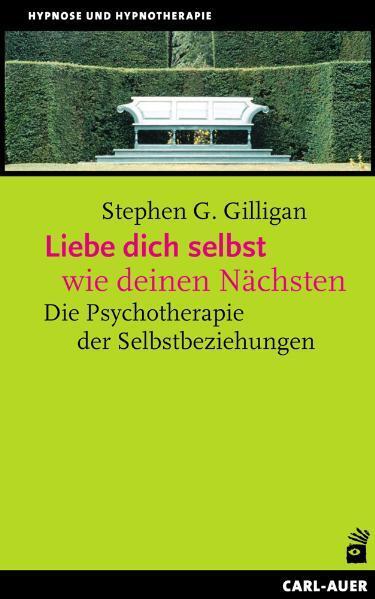 HYPNOSE UND HYPNOTHERAPIE

Stephen G. Gilligan

Liebe dich selbst wie deinen Nächsten

Die Psychotherapie der Selbstbeziehungen

CARL-AUER